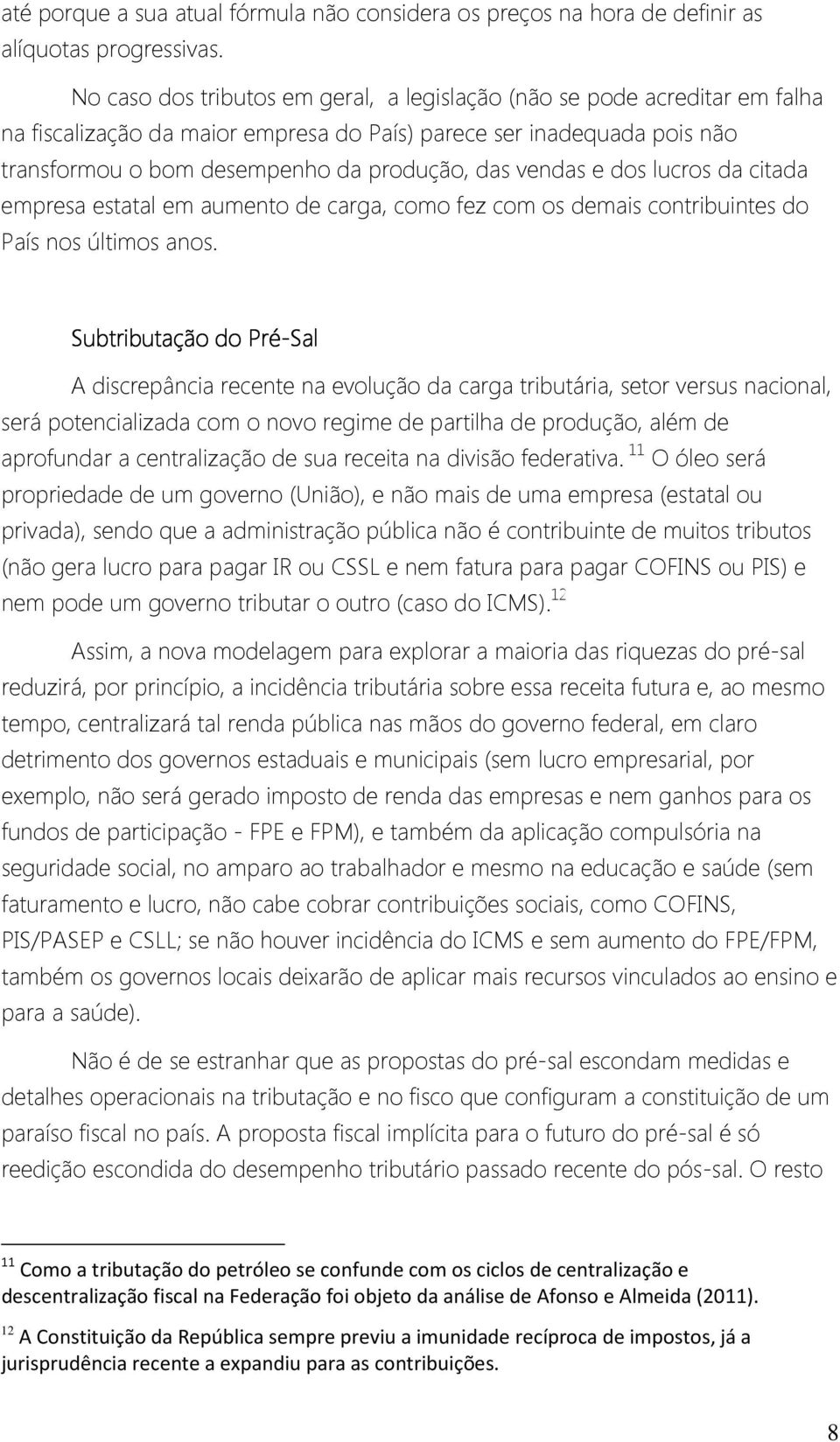 até porque a sua atual fórmula não considera os preços na hora de definir as alíquotas progressivas.

No caso dos tributos em geral, a legislação (não se pode acreditar em falha na fiscalização da maior empresa do País) parece ser inadequada pois não transformou o bom desempenho da produção, das vendas e dos lucros da citada empresa estatal em aumento de carga, como fez com os demais contribuintes do País nos últimos anos.

Subtributação do Pré-Sal

A discrepância recente na evolução da carga tributária, setor versus nacional, será potencializada com o novo regime de partilha de produção, além de aprofundar a centralização de sua receita na divisão federativa. $^{11}$ O óleo será propriedade de um governo (União), e não mais de uma empresa (estatal ou privada), sendo que a administração pública não é contribuinte de muitos tributos (não gera lucro para pagar IR ou CSSL e nem fatura para pagar COFINS ou PIS) e nem pode um governo tributar o outro (caso do ICMS).$^{12}$

Assim, a nova modelagem para explorar a maioria das riquezas do pré-sal reduzirá, por princípio, a incidência tributária sobre essa receita futura e, ao mesmo tempo, centralizará tal renda pública nas mãos do governo federal, em claro detrimento dos governos estaduais e municipais (sem lucro empresarial, por exemplo, não será gerado imposto de renda das empresas e nem ganhos para os fundos de participação - FPE e FPM), e também da aplicação compulsória na seguridade social, no amparo ao trabalhador e mesmo na educação e saúde (sem faturamento e lucro, não cabe cobrar contribuições sociais, como COFINS, PIS/PASEP e CSLL; se não houver incidência do ICMS e sem aumento do FPE/FPM, também os governos locais deixarão de aplicar mais recursos vinculados ao ensino e para a saúde).

Não é de se estranhar que as propostas do pré-sal escondam medidas e detalhes operacionais na tributação e no fisco que configuram a constituição de um paraíso fiscal no país. A proposta fiscal implícita para o futuro do pré-sal é só reedição escondida do desempenho tributário passado recente do pós-sal. O resto

$^{11}$ Como a tributação do petróleo se confunde com os ciclos de centralização e descentralização fiscal na Federação foi objeto da análise de Afonso e Almeida (2011).

$^{12}$ A Constituição da República sempre previu a imunidade recíproca de impostos, já a jurisprudência recente a expandiu para as contribuições.

8